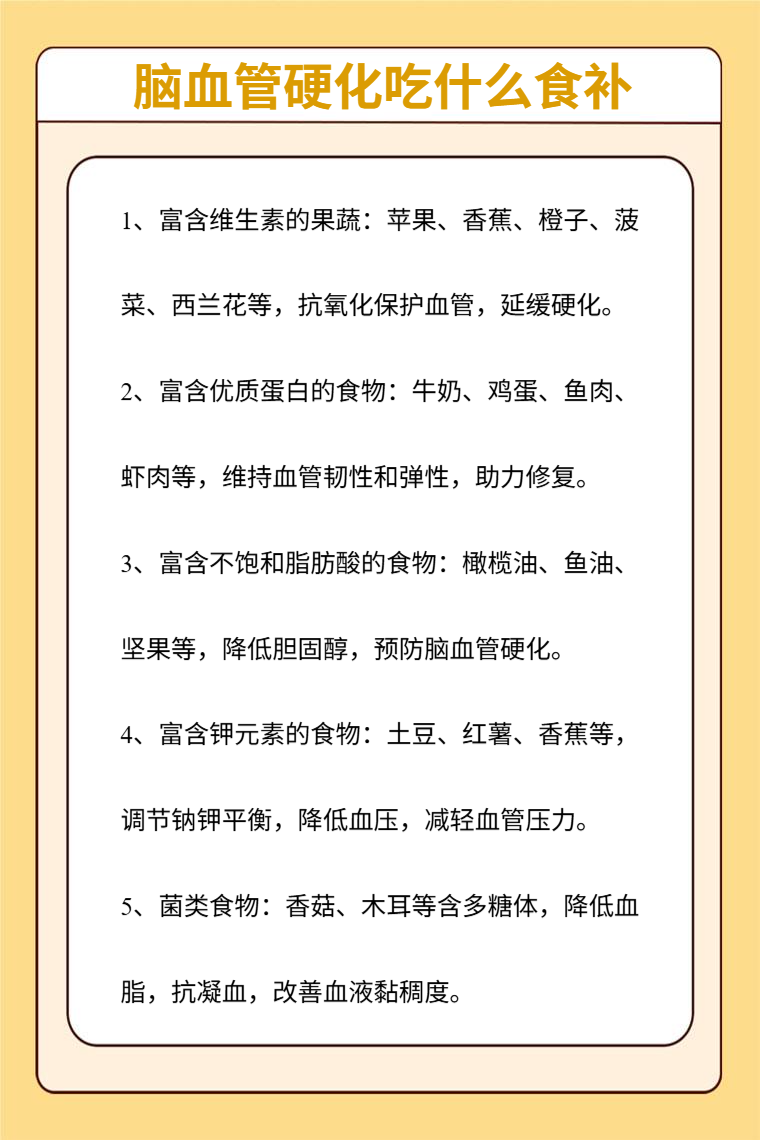 脑血管硬化吃什么食补

1、富含维生素的果蔬：苹果、香蕉、橙子、菠菜、西兰花等，抗氧化保护血管，延缓硬化。

2、富含优质蛋白的食物：牛奶、鸡蛋、鱼肉、虾肉等，维持血管韧性和弹性，助力修复。

3、富含不饱和脂肪酸的食物：橄榄油、鱼油、坚果等，降低胆固醇，预防脑血管硬化。

4、富含钾元素的食物：土豆、红薯、香蕉等，调节钠钾平衡，降低血压，减轻血管压力。

5、菌类食物：香菇、木耳等含多糖体，降低血脂，抗凝血，改善血液黏稠度。